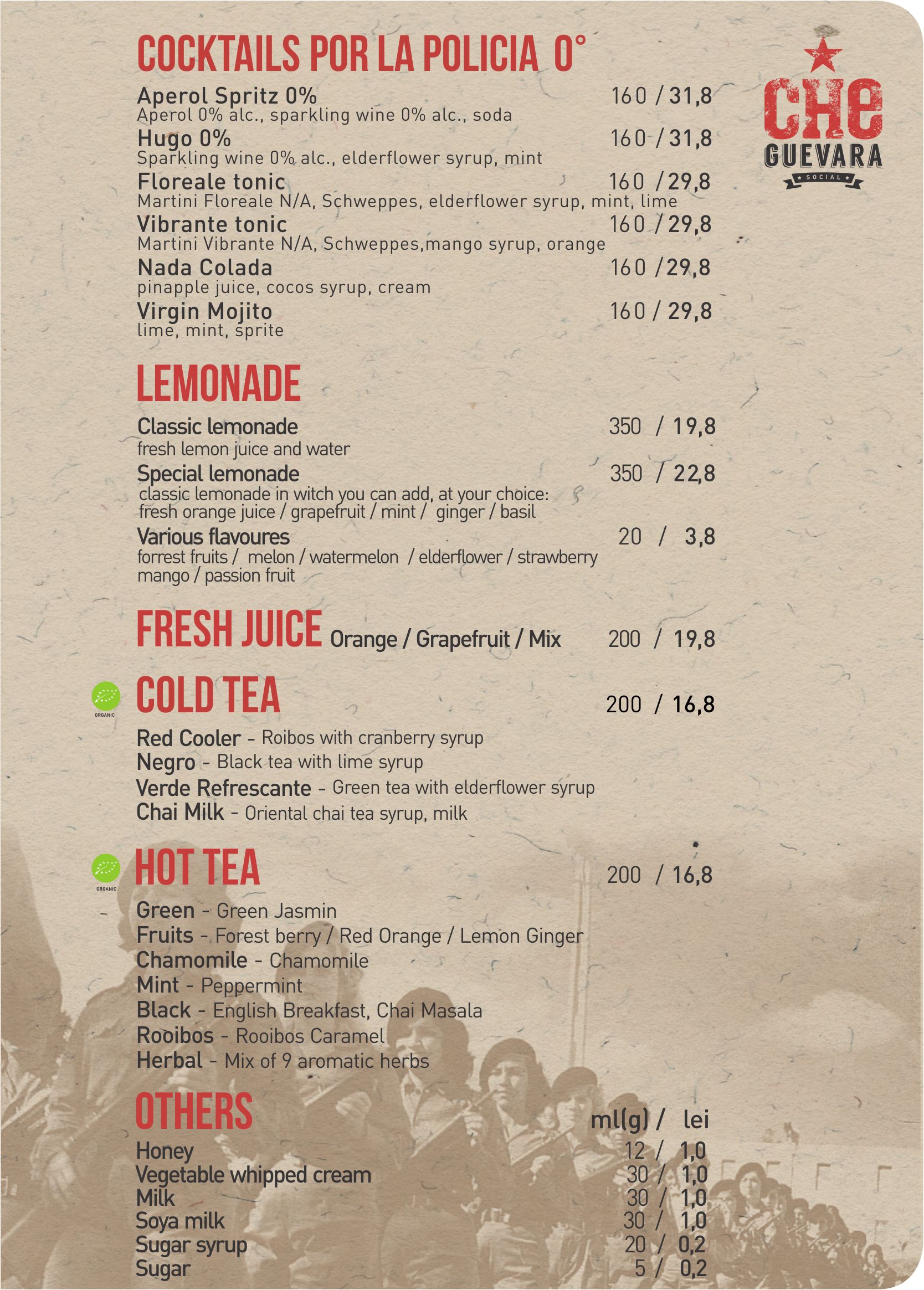 COCKTAILS POR LA POLICIA 0°

CHE GUEVARA
SOCIAL

Aperol Spritz 0% 160 / 31,8
Aperol 0% alc., sparkling wine 0% alc., soda
Hugo 0% 160 / 31,8
Sparkling wine 0% alc., elderflower syrup, mint
Floreale tonic 160 / 29,8
Martini Floreale N/A, Schweppes, elderflower syrup, mint, lime
Vibrante tonic 160 / 29,8
Martini Vibrante N/A, Schweppes,mango syrup, orange
Nada Colada 160 / 29,8
pinapple juice, cocos syrup, cream
Virgin Mojito 160 / 29,8
lime, mint, sprite

LEMONADE

Classic lemonade 350 / 19,8
fresh lemon juice and water
Special lemonade 350 / 22,8
classic lemonade in witch you can add, at your choice: fresh orange juice / grapefruit / mint / ginger / basil
Various flavoures 20 / 3,8
forrest fruits / melon / watermelon / elderflower / strawberry mango / passion fruit

FRESH JUICE Orange / Grapefruit / Mix 200 / 19,8

ORGANIC
COLD TEA 200 / 16,8

Red Cooler - Roibos with cranberry syrup
Negro - Black tea with lime syrup
Verde Refrescante - Green tea with elderflower syrup
Chai Milk - Oriental chai tea syrup, milk

ORGANIC
HOT TEA 200 / 16,8

Green - Green Jasmin
Fruits - Forest berry / Red Orange / Lemon Ginger
Chamomile - Chamomile
Mint - Peppermint
Black - English Breakfast, Chai Masala
Rooibos - Rooibos Caramel
Herbal - Mix of 9 aromatic herbs

OTHERS ml(g) / lei

Honey 12 / 1,0
Vegetable whipped cream 30 / 1,0
Milk 30 / 1,0
Soya milk 30 / 1,0
Sugar syrup 20 / 0,2
Sugar 5 / 0,2